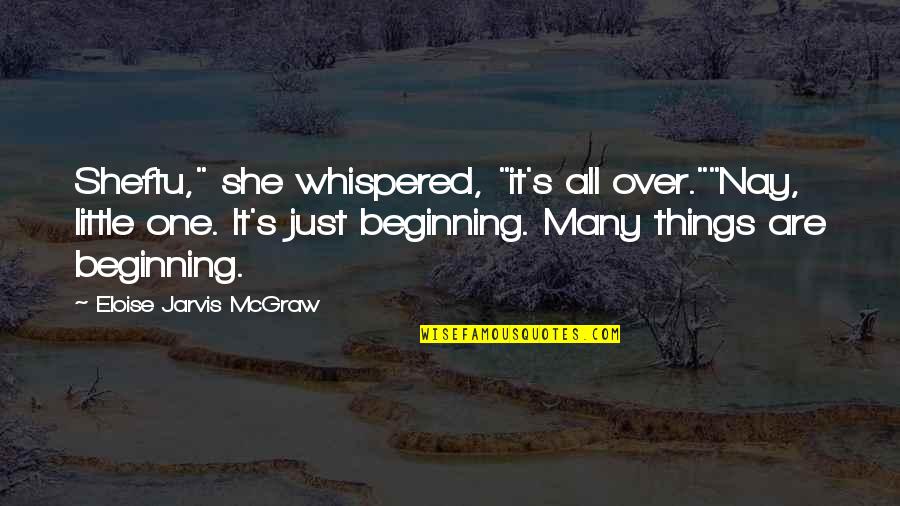 Sheftu," she whispered, "it's all over.""Nay, little one. It's just beginning. Many things are beginning.

~ Eloise Jarvis McGraw

WISEFAMOUSQUOTES.COM